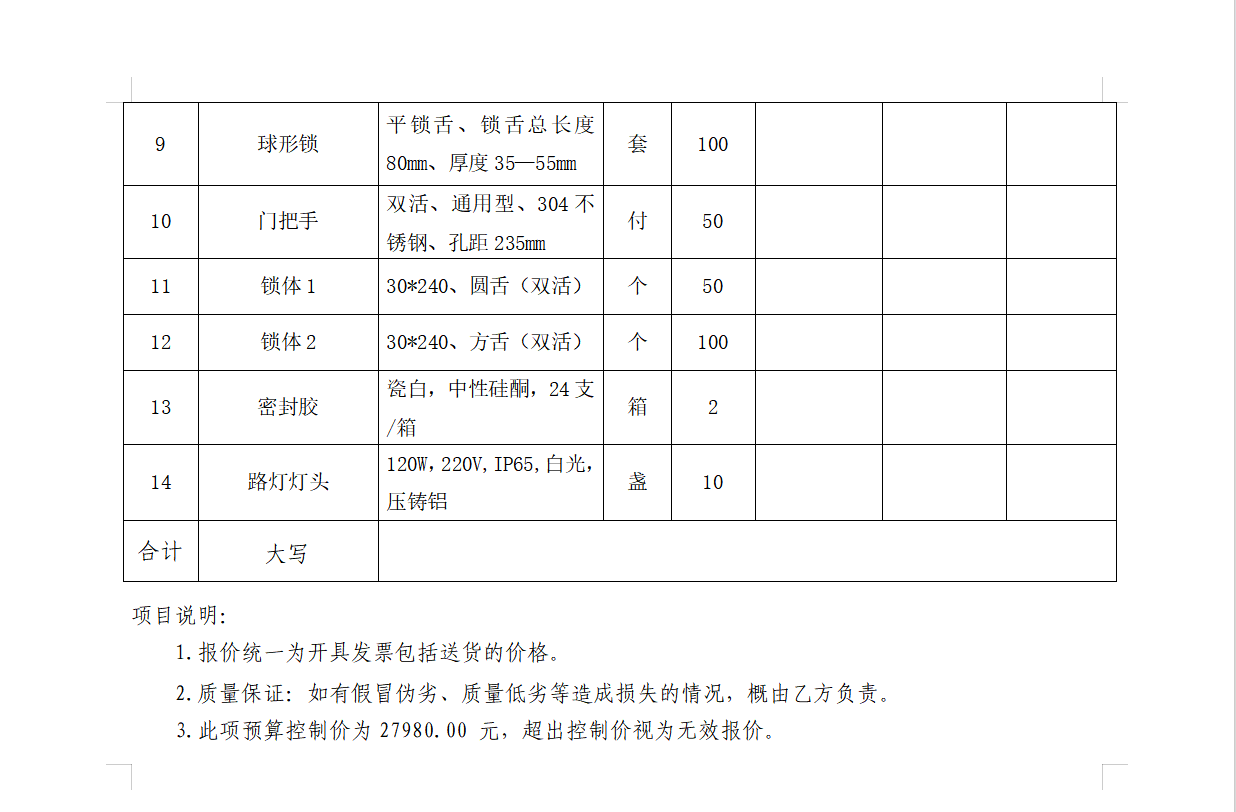 | 9 | 球形锁 | 平锁舌、锁舌总长度 80mm、厚度 35—55mm | 套 | 100 | | | |
|---|---|---|---|---|---|---|---|
| 10 | 门把手 | 双活、通用型、304 不锈钢、孔距 235mm | 付 | 50 | | | |
| 11 | 锁体 1 | 30*240、圆舌（双活） | 个 | 50 | | | |
| 12 | 锁体 2 | 30*240、方舌（双活） | 个 | 100 | | | |
| 13 | 密封胶 | 瓷白，中性硅酮，24 支/箱 | 箱 | 2 | | | |
| 14 | 路灯灯头 | 120W，220V，IP65，白光，压铸铝 | 盏 | 10 | | | |
| 合计 | 大写 | | | | | | |

项目说明：

1.报价统一为开具发票包括送货的价格。

2.质量保证：如有假冒伪劣、质量低劣等造成损失的情况，概由乙方负责。

3.此项预算控制价为 27980.00 元，超出控制价视为无效报价。